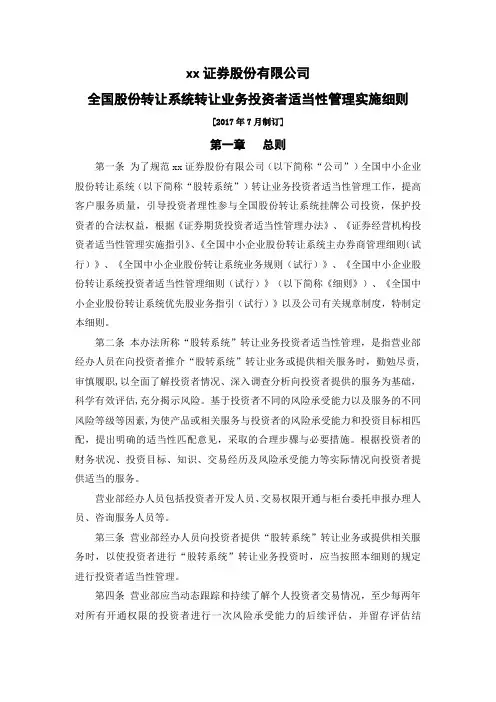 xx 证券股份有限公司

全国股份转让系统转让业务投资者适当性管理实施细则

[2017 年 7 月制订]

第一章　总则

第一条 为了规范 xx 证券股份有限公司（以下简称“公司”）全国中小企业股份转让系统（以下简称“股转系统”）转让业务投资者适当性管理工作，提高客户服务质量，引导投资者理性参与全国股份转让系统挂牌公司投资，保护投资者的合法权益，根据《证券期货投资者适当性管理办法》、《证券经营机构投资者适当性管理实施指引》、《全国中小企业股份转让系统主办券商管理细则(试行)》、《全国中小企业股份转让系统业务规则（试行）》、《全国中小企业股份转让系统投资者适当性管理细则（试行）》（以下简称《细则》）、《全国中小企业股份转让系统优先股业务指引（试行）》以及公司有关规章制度，特制定本细则。

第二条 本办法所称“股转系统”转让业务投资者适当性管理，是指营业部经办人员在向投资者推介“股转系统”转让业务或提供相关服务时，勤勉尽责，审慎履职，以全面了解投资者情况、深入调查分析向投资者提供的服务为基础，科学有效评估，充分揭示风险。基于投资者不同的风险承受能力以及服务的不同风险等级等因素，为使产品或相关服务与投资者的风险承受能力和投资目标相匹配，提出明确的适当性匹配意见，采取的合理步骤与必要措施。根据投资者的财务状况、投资目标、知识、交易经历及风险承受能力等实际情况向投资者提供适当的服务。

营业部经办人员包括投资者开发人员、交易权限开通与柜台委托申报办理人员、咨询服务人员等。

第三条 营业部经办人员向投资者提供“股转系统”转让业务或提供相关服务时，以使投资者进行“股转系统”转让业务投资时，应当按照本细则的规定进行投资者适当性管理。

第四条 营业部应当动态跟踪和持续了解个人投资者交易情况，至少每两年对所有开通权限的投资者进行一次风险承受能力的后续评估，并留存评估结